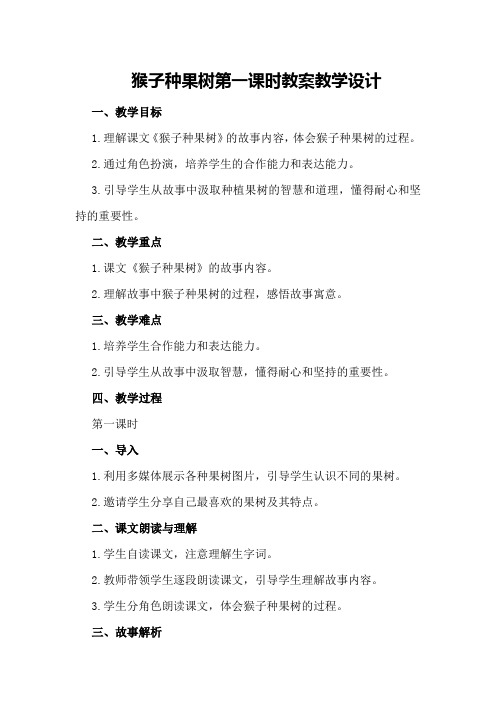 猴子种果树第一课时教案教学设计

一、教学目标

1.理解课文《猴子种果树》的故事内容，体会猴子种果树的过程。

2.通过角色扮演，培养学生的合作能力和表达能力。

3.引导学生从故事中汲取种植果树的智慧和道理，懂得耐心和坚持的重要性。

二、教学重点

1.课文《猴子种果树》的故事内容。

2.理解故事中猴子种果树的过程，感悟故事寓意。

三、教学难点

1.培养学生合作能力和表达能力。

2.引导学生从故事中汲取智慧，懂得耐心和坚持的重要性。

四、教学过程

第一课时

一、导入

1.利用多媒体展示各种果树图片，引导学生认识不同的果树。

2.邀请学生分享自己最喜欢的果树及其特点。

二、课文朗读与理解

1.学生自读课文，注意理解生字词。

2.教师带领学生逐段朗读课文，引导学生理解故事内容。

3.学生分角色朗读课文，体会猴子种果树的过程。

三、故事解析